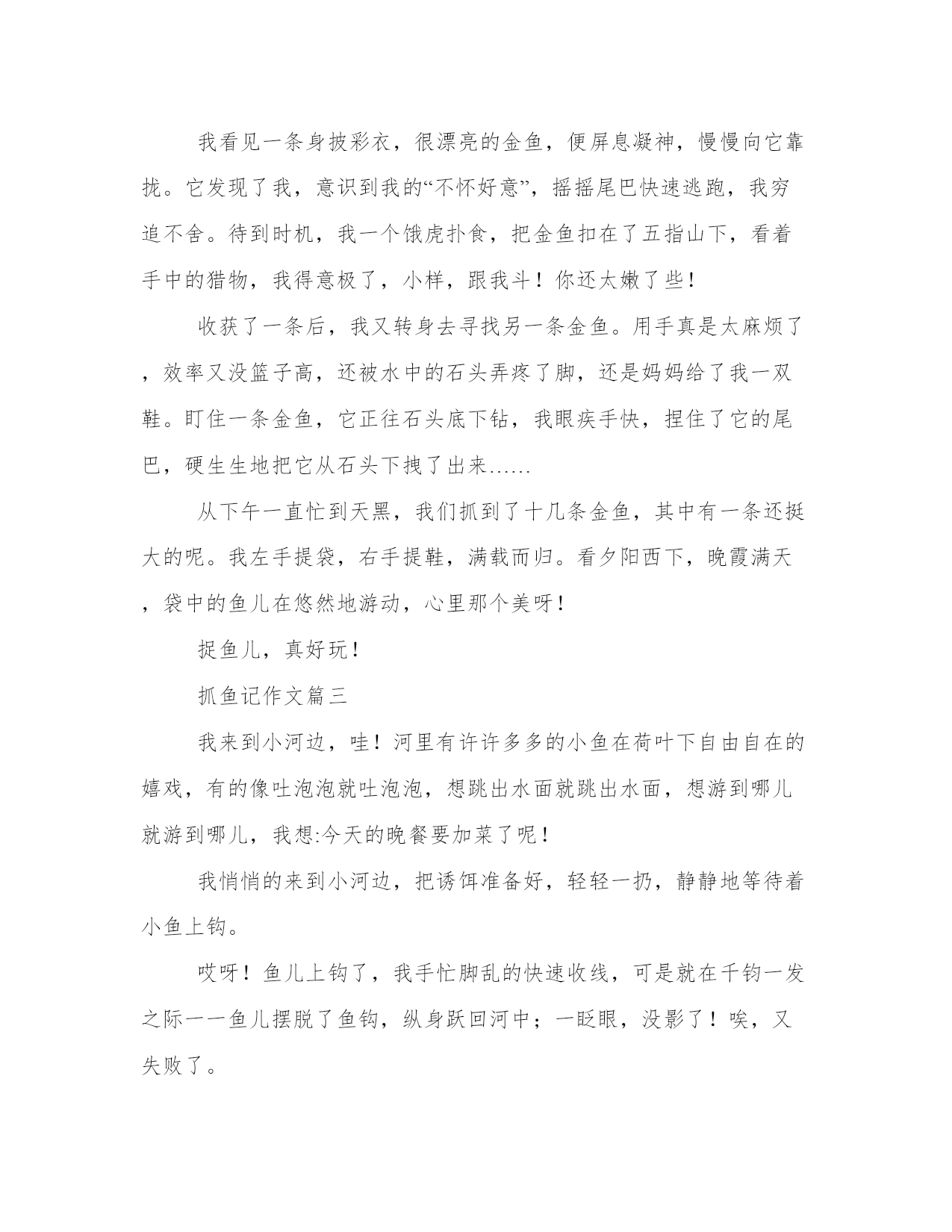 我看见一条身披彩衣，很漂亮的金鱼，便屏息凝神，慢慢向它靠拢。它发现了我，意识到我的“不怀好意”，摇摇尾巴快速逃跑，我穷追不舍。待到时机，我一个饿虎扑食，把金鱼扣在了五指山下，看着手中的猎物，我得意极了，小样，跟我斗！你还太嫩了些！

收获了一条后，我又转身去寻找另一条金鱼。用手真是太麻烦了，效率又没篮子高，还被水中的石头弄疼了脚，还是妈妈给了我一双鞋。盯住一条金鱼，它正往石头底下钻，我眼疾手快，捏住了它的尾巴，硬生生地把它从石头下拽了出来……

从下午一直忙到天黑，我们抓到了十几条金鱼，其中有一条还挺大的呢。我左手提袋，右手提鞋，满载而归。看夕阳西下，晚霞满天，袋中的鱼儿在悠然地游动，心里那个美呀！

捉鱼儿，真好玩！

抓鱼记作文篇三

我来到小河边，哇！河里有许许多多的小鱼在荷叶下自由自在的嬉戏，有的像吐泡泡就吐泡泡，想跳出水面就跳出水面，想游到哪儿就游到哪儿，我想:今天的晚餐要加菜了呢！

我悄悄的来到小河边，把诱饵准备好，轻轻一扔，静静地等待着小鱼上钩。

哎呀！鱼儿上钩了，我手忙脚乱的快速收线，可是就在千钧一发之际一一鱼儿摆脱了鱼钩，纵身跃回河中；一眨眼，没影了！唉，又失败了。